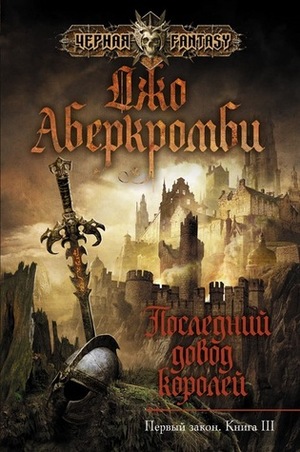 ЧЕРНАЯ FANTASY

Джо Аберкромби

Последний довод королей

Первый закон. Книга III